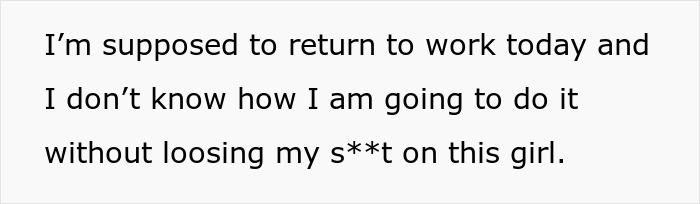 I’m supposed to return to work today and I don’t know how I am going to do it without loosing my s**t on this girl.